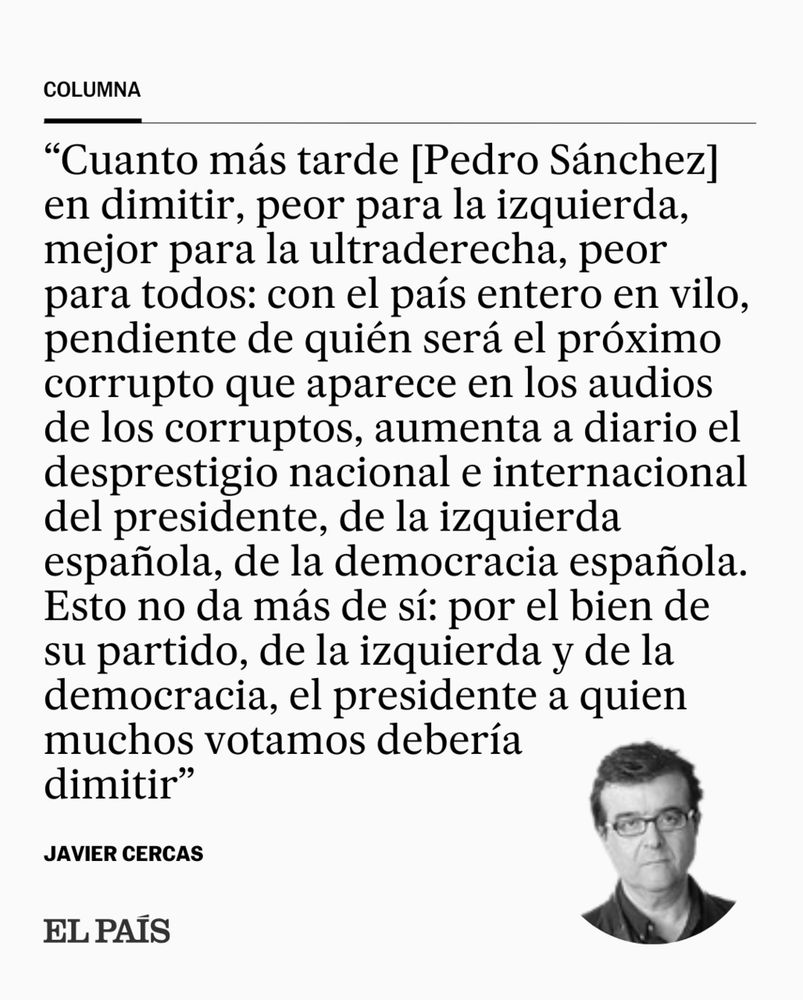 COLUMNA

“Cuanto más tarde [Pedro Sánchez] en dimitir, peor para la izquierda, mejor para la ultraderecha, peor para todos: con el país entero en vilo, pendiente de quién será el próximo corrupto que aparece en los audios de los corruptos, aumenta a diario el desprestigio nacional e internacional del presidente, de la izquierda española, de la democracia española. Esto no da más de sí: por el bien de su partido, de la izquierda y de la democracia, el presidente a quien muchos votamos debería dimitir”

JAVIER CERCAS

EL PAÍS